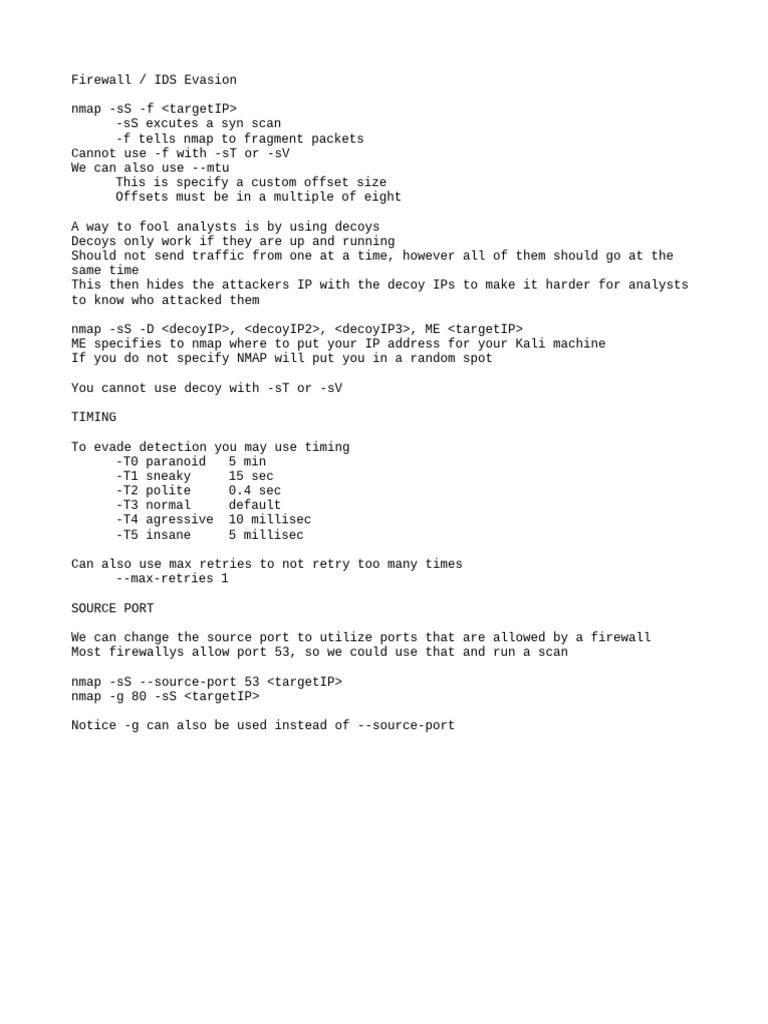 Firewall / IDS Evasion

nmap -sS -f <targetIP>
-sS excutes a syn scan
-f tells nmap to fragment packets
Cannot use -f with -sT or -sV
We can also use --mtu
This is specify a custom offset size
Offsets must be in a multiple of eight

A way to fool analysts is by using decoys
Decoys only work if they are up and running
Should not send traffic from one at a time, however all of them should go at the same time
This then hides the attackers IP with the decoy IPs to make it harder for analysts to know who attacked them

nmap -sS -D <decoyIP>, <decoyIP2>, <decoyIP3>, ME <targetIP>
ME specifies to nmap where to put your IP address for your Kali machine
If you do not specify NMAP will put you in a random spot

You cannot use decoy with -sT or -sV

TIMING

To evade detection you may use timing
-T0 paranoid 5 min
-T1 sneaky 15 sec
-T2 polite 0.4 sec
-T3 normal default
-T4 agressive 10 millisec
-T5 insane 5 millisec

Can also use max retries to not retry too many times
--max-retries 1

SOURCE PORT

We can change the source port to utilize ports that are allowed by a firewall
Most firewallys allow port 53, so we could use that and run a scan

nmap -sS --source-port 53 <targetIP>
nmap -g 80 -sS <targetIP>

Notice -g can also be used instead of --source-port